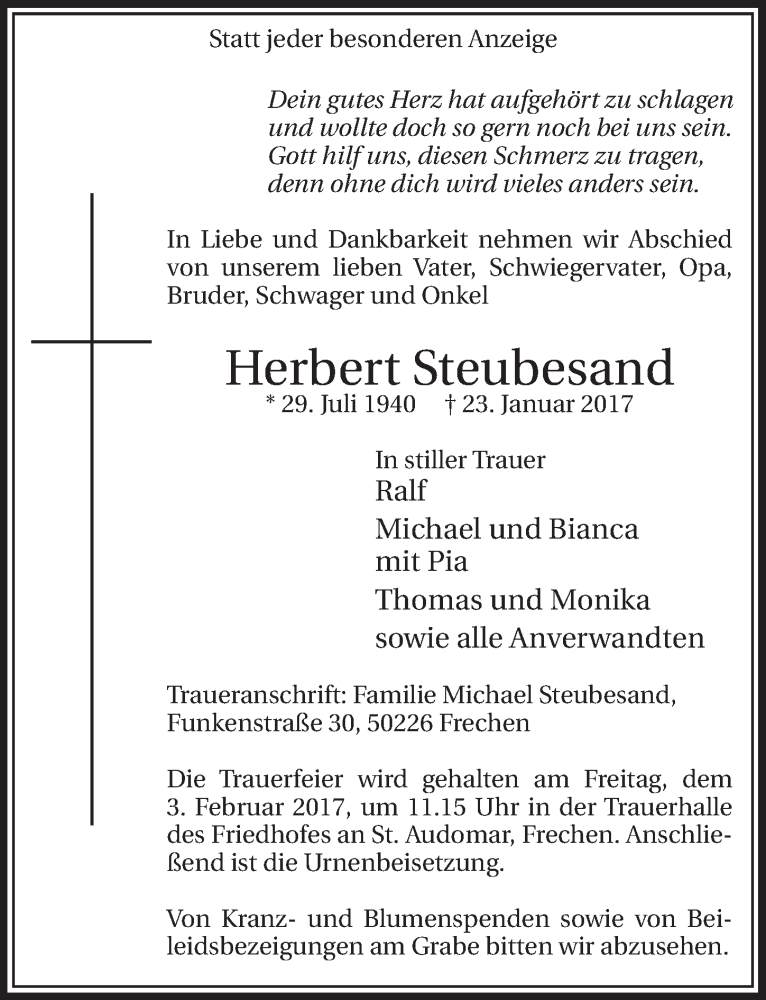 Statt jeder besonderen Anzeige

Dein gutes Herz hat aufgehört zu schlagen und wollte doch so gern noch bei uns sein. Gott hilf uns, diesen Schmerz zu tragen, denn ohne dich wird vieles anders sein.

In Liebe und Dankbarkeit nehmen wir Abschied von unserem lieben Vater, Schwiegervater, Opa, Bruder, Schwager und Onkel

Herbert Steubesand
* 29. Juli 1940 † 23. Januar 2017

In stiller Trauer
Ralf
Michael und Bianca
mit Pia
Thomas und Monika
sowie alle Anverwandten

Traueranschrift: Familie Michael Steubesand, Funkenstraße 30, 50226 Frechen

Die Trauerfeier wird gehalten am Freitag, dem 3. Februar 2017, um 11.15 Uhr in der Trauerhalle des Friedhofes an St. Audomar, Frechen. Anschließend ist die Urnenbeisetzung.

Von Kranz- und Blumenspenden sowie von Beileidsbezeigungen am Grabe bitten wir abzusehen.